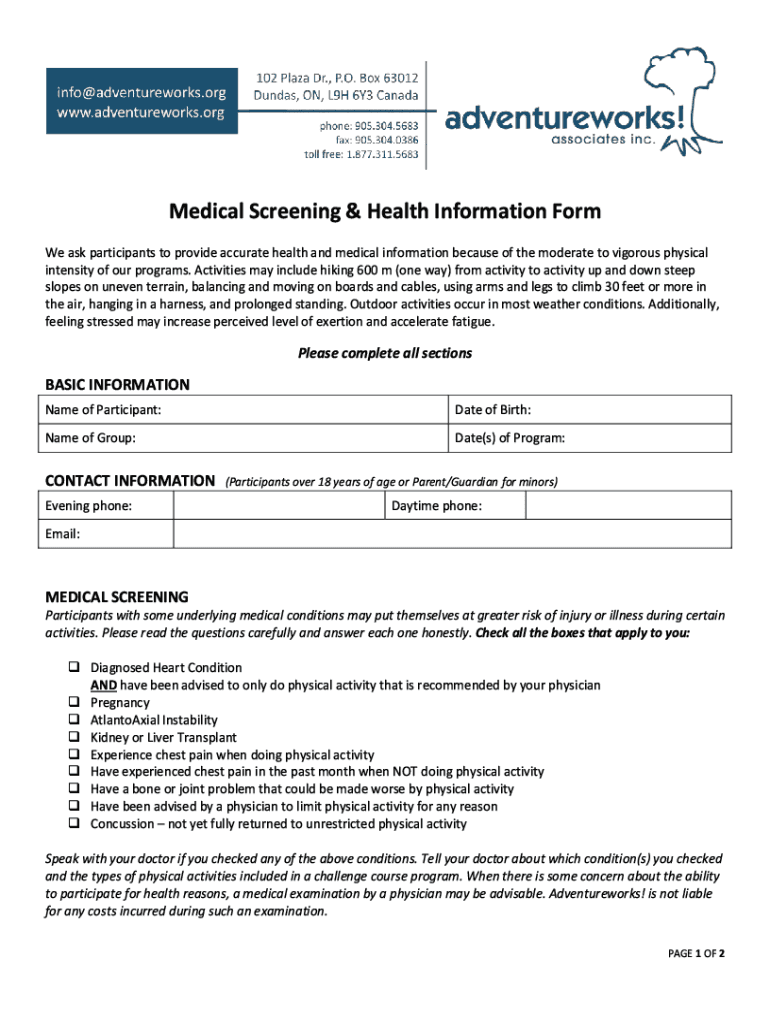 info@adventureworks.org
www.adventureworks.org

102 Plaza Dr., P.O. Box 63012
Dundas, ON, L9H 6Y3 Canada

phone: 905.304.5683
fax: 905.304.0386
toll free: 1.877.311.5683

adventureworks!
associates inc.

Medical Screening & Health Information Form

We ask participants to provide accurate health and medical information because of the moderate to vigorous physical intensity of our programs. Activities may include hiking 600 m (one way) from activity to activity up and down steep slopes on uneven terrain, balancing and moving on boards and cables, using arms and legs to climb 30 feet or more in the air, hanging in a harness, and prolonged standing. Outdoor activities occur in most weather conditions. Additionally, feeling stressed may increase perceived level of exertion and accelerate fatigue.

Please complete all sections

BASIC INFORMATION

| Name of Participant: | Date of Birth: |
|---|---|
| Name of Group: | Date(s) of Program: |

CONTACT INFORMATION (Participants over 18 years of age or Parent/Guardian for minors)

| Evening phone: | | Daytime phone: | |
|---|---|---|---|
| Email: | | | |

MEDICAL SCREENING
Participants with some underlying medical conditions may put themselves at greater risk of injury or illness during certain activities. Please read the questions carefully and answer each one honestly. Check all the boxes that apply to you:

❑ Diagnosed Heart Condition
AND have been advised to only do physical activity that is recommended by your physician
❑ Pregnancy
❑ AtlantoAxial Instability
❑ Kidney or Liver Transplant
❑ Experience chest pain when doing physical activity
❑ Have experienced chest pain in the past month when NOT doing physical activity
❑ Have a bone or joint problem that could be made worse by physical activity
❑ Have been advised by a physician to limit physical activity for any reason
❑ Concussion – not yet fully returned to unrestricted physical activity

Speak with your doctor if you checked any of the above conditions. Tell your doctor about which condition(s) you checked and the types of physical activities included in a challenge course program. When there is some concern about the ability to participate for health reasons, a medical examination by a physician may be advisable. Adventureworks! is not liable for any costs incurred during such an examination.

PAGE 1 OF 2